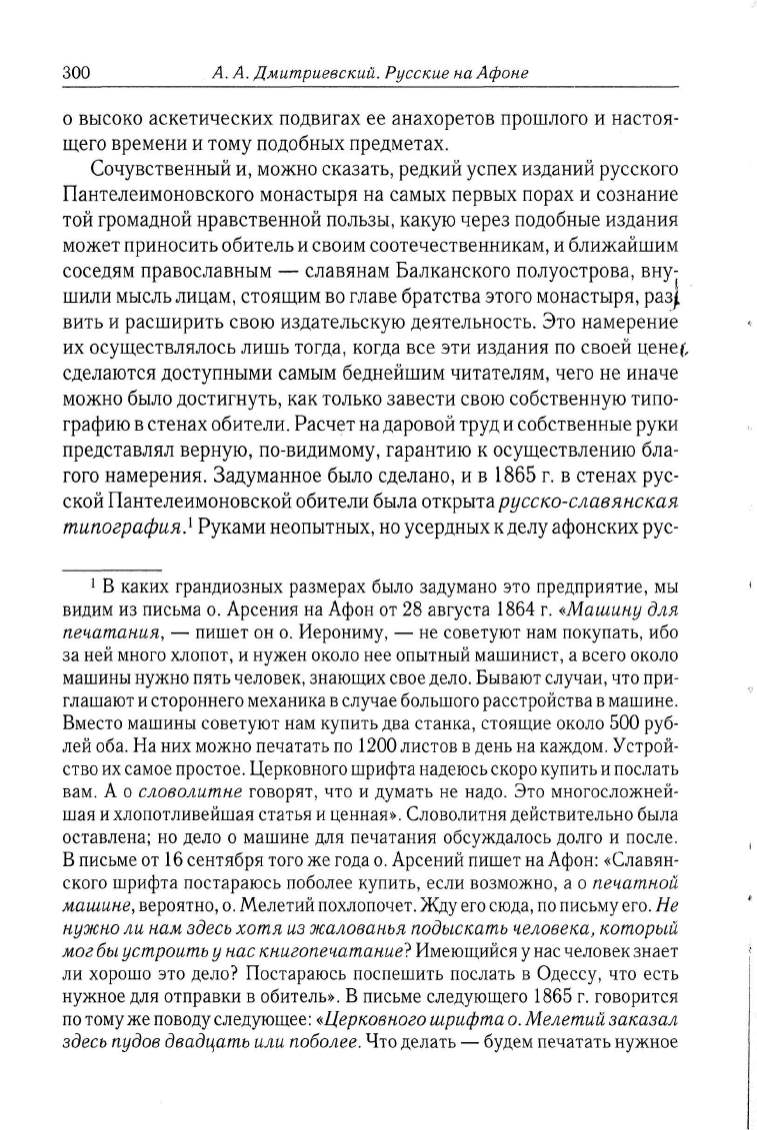 300 А. А. Дмитриевский. Русские на Афоне

о высоко аскетических подвигах ее анахоретов прошлого и настоящего времени и тому подобных предметах.

Сочувственный и, можно сказать, редкий успех изданий русского Пантелеимоновского монастыря на самых первых порах и сознание той громадной нравственной пользы, какую через подобные издания может приносить обитель и своим соотечественникам, и ближайшим соседям православным — славянам Балканского полуострова, внушили мысль лицам, стоящим во главе братства этого монастыря, развить и расширить свою издательскую деятельность. Это намерение их осуществлялось лишь тогда, когда все эти издания по своей цене сделаются доступными самым беднейшим читателям, чего не иначе можно было достигнуть, как только завести свою собственную типографию в стенах обители. Расчет на даровой труд и собственные руки представлял верную, по-видимому, гарантию к осуществлению благого намерения. Задуманное было сделано, и в 1865 г. в стенах русской Пантелеимоновской обители была открыта русско-славянская типография.$^1$ Руками неопытных, но усердных к делу афонских рус-

$^1$ В каких грандиозных размерах было задумано это предприятие, мы видим из письма о. Арсения на Афон от 28 августа 1864 г. «Машину для печатания, — пишет он о. Иерониму, — не советуют нам покупать, ибо за ней много хлопот, и нужен около нее опытный машинист, а всего около машины нужно пять человек, знающих свое дело. Бывают случаи, что приглашают и стороннего механика в случае большого расстройства в машине. Вместо машины советуют нам купить два станка, стоящие около 500 рублей оба. На них можно печатать по 1200 листов в день на каждом. Устройство их самое простое. Церковного шрифта надеюсь скоро купить и послать вам. А о словолитне говорят, что и думать не надо. Это многосложнейшая и хлопотливейшая статья и ценная». Словолитня действительно была оставлена; но дело о машине для печатания обсуждалось долго и после. В письме от 16 сентября того же года о. Арсений пишет на Афон: «Славянского шрифта постараюсь поболее купить, если возможно, а о печатной машине, вероятно, о. Мелетий похлопочет. Жду его сюда, по письму его. Не нужно ли нам здесь хотя из жалованья подыскать человека, который мог бы устроить у нас книгопечатание? Имеющийся у нас человек знает ли хорошо это дело? Постараюсь поспешить послать в Одессу, что есть нужное для отправки в обитель». В письме следующего 1865 г. говорится по тому же поводу следующее: «Церковного шрифта о. Мелетий заказал здесь пудов двадцать или поболее. Что делать — будем печатать нужное